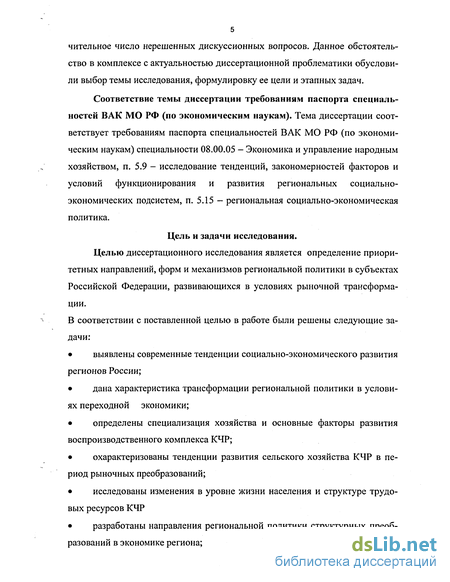 5

чительное число нерешенных дискуссионных вопросов. Данное обстоятельство в комплексе с актуальностью диссертационной проблематики обусловили выбор темы исследования, формулировку ее цели и этапных задач.

Соответствие темы диссертации требованиям паспорта специальностей ВАК МО РФ (по экономическим наукам). Тема диссертации соответствует требованиям паспорта специальностей ВАК МО РФ (по экономическим наукам) специальности 08.00.05 – Экономика и управление народным хозяйством, п. 5.9 – исследование тенденций, закономерностей факторов и условий функционирования и развития региональных социально-экономических подсистем, п. 5.15 – региональная социально-экономическая политика.

Цель и задачи исследования.

Целью диссертационного исследования является определение приоритетных направлений, форм и механизмов региональной политики в субъектах Российской Федерации, развивающихся в условиях рыночной трансформации.

В соответствии с поставленной целью в работе были решены следующие задачи:

• выявлены современные тенденции социально-экономического развития регионов России;

• дана характеристика трансформации региональной политики в условиях переходной экономики;

• определены специализация хозяйства и основные факторы развития воспроизводственного комплекса КЧР;

• охарактеризованы тенденции развития сельского хозяйства КЧР в период рыночных преобразований;

• исследованы изменения в уровне жизни населения и структуре трудовых ресурсов КЧР

• разработаны направления региональной политики структурных преобразований в экономике региона;

dsLib.net
библиотека диссертаций